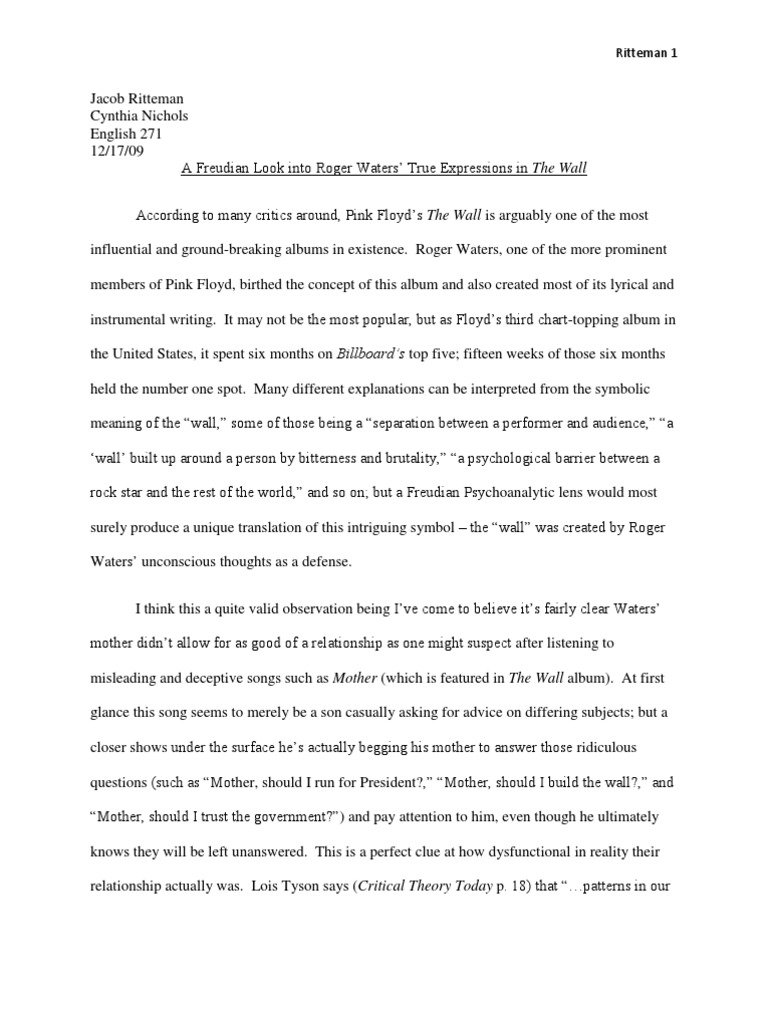 Ritteman 1

Jacob Ritteman
Cynthia Nichols
English 271
12/17/09

A Freudian Look into Roger Waters' True Expressions in The Wall

According to many critics around, Pink Floyd's The Wall is arguably one of the most influential and ground-breaking albums in existence. Roger Waters, one of the more prominent members of Pink Floyd, birthed the concept of this album and also created most of its lyrical and instrumental writing. It may not be the most popular, but as Floyd's third chart-topping album in the United States, it spent six months on Billboard's top five; fifteen weeks of those six months held the number one spot. Many different explanations can be interpreted from the symbolic meaning of the "wall," some of those being a "separation between a performer and audience," "a 'wall' built up around a person by bitterness and brutality," "a psychological barrier between a rock star and the rest of the world," and so on; but a Freudian Psychoanalytic lens would most surely produce a unique translation of this intriguing symbol – the "wall" was created by Roger Waters' unconscious thoughts as a defense.

I think this a quite valid observation being I've come to believe it's fairly clear Waters' mother didn't allow for as good of a relationship as one might suspect after listening to misleading and deceptive songs such as Mother (which is featured in The Wall album). At first glance this song seems to merely be a son casually asking for advice on differing subjects; but a closer shows under the surface he's actually begging his mother to answer those ridiculous questions (such as "Mother, should I run for President?," "Mother, should I build the wall?," and "Mother, should I trust the government?") and pay attention to him, even though he ultimately knows they will be left unanswered. This is a perfect clue at how dysfunctional in reality their relationship actually was. Lois Tyson says (Critical Theory Today p. 18) that "…patterns in our